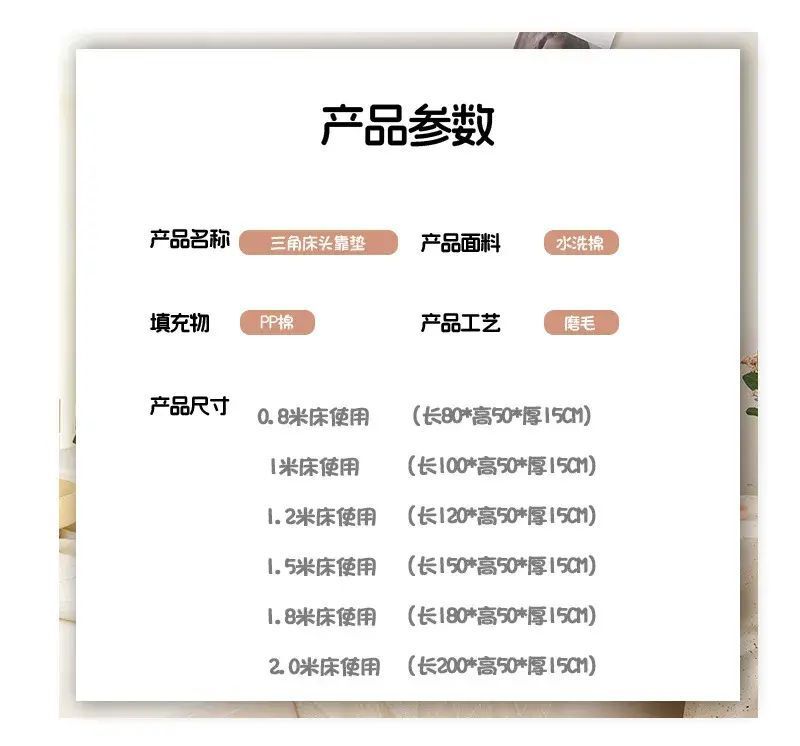 产品参数

产品名称 三角床头靠垫 产品面料 水洗棉

填充物 PP棉 产品工艺 磨毛

产品尺寸 0.8米床使用 (长80*高50*厚15CM)
1米床使用 (长100*高50*厚15CM)
1.2米床使用 (长120*高50*厚15CM)
1.5米床使用 (长150*高50*厚15CM)
1.8米床使用 (长180*高50*厚15CM)
2.0米床使用 (长200*高50*厚15CM)